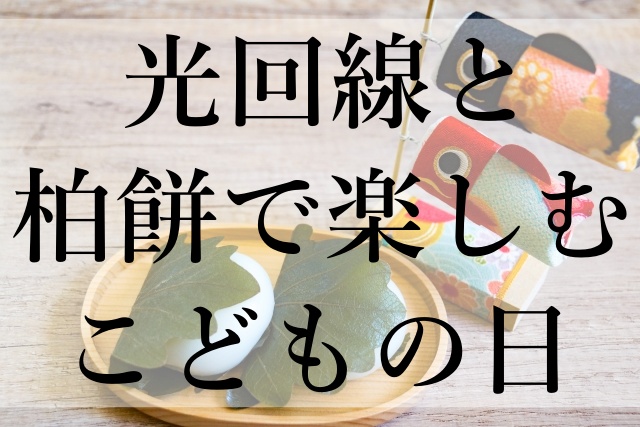 光回線と
柏餅で楽しむ
こどもの日